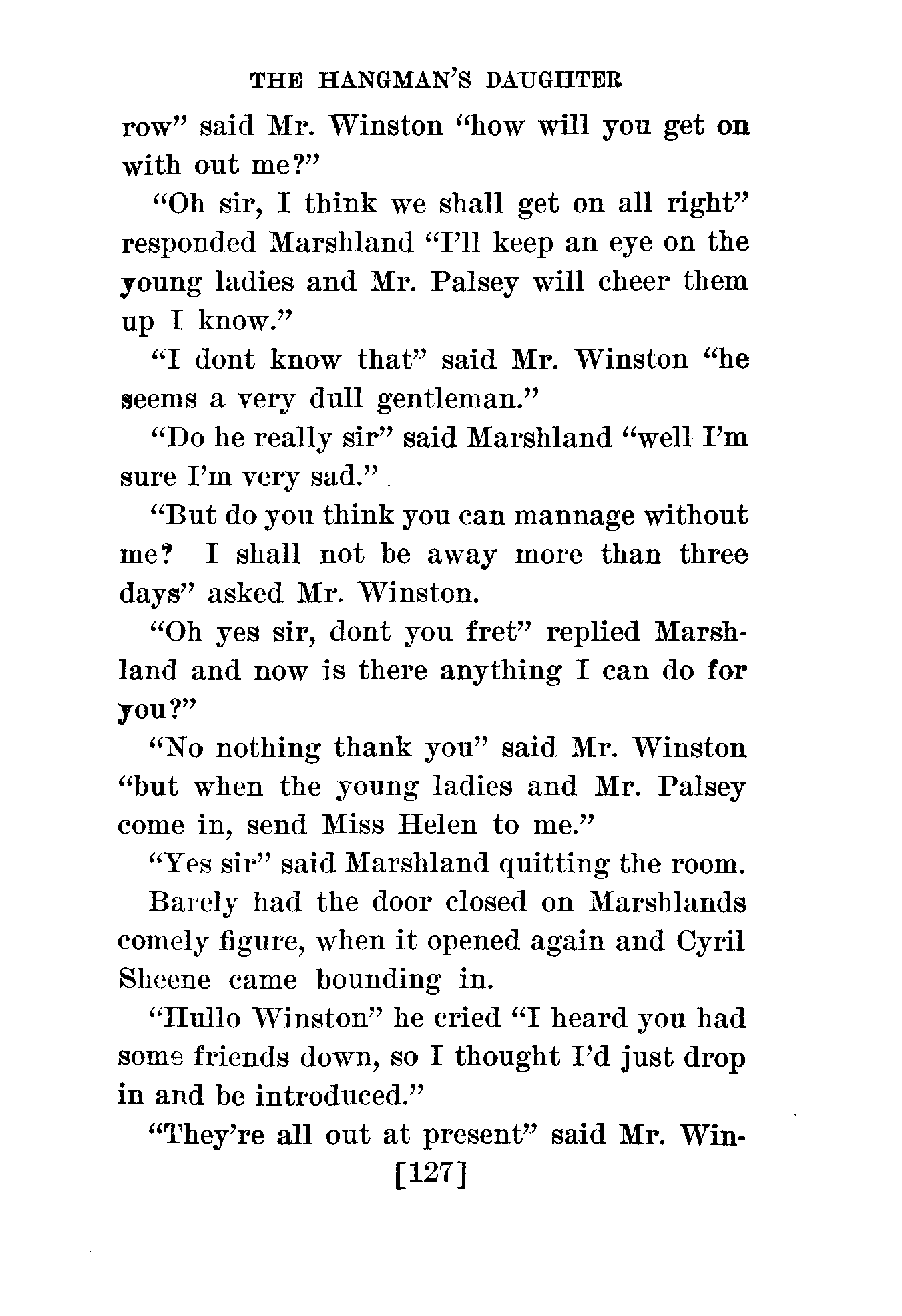 THE HANGMAN'S DAUGHTER

row" said Mr. Winston "how will you get on with out me?"

"Oh sir, I think we shall get on all right" responded Marshland "I'll keep an eye on the young ladies and Mr. Palsey will cheer them up I know."

"I dont know that" said Mr. Winston "he seems a very dull gentleman."

"Do he really sir" said Marshland "well I'm sure I'm very sad."

"But do you think you can mannage without me? I shall not be away more than three days" asked Mr. Winston.

"Oh yes sir, dont you fret" replied Marshland and now is there anything I can do for you?"

"No nothing thank you" said Mr. Winston "but when the young ladies and Mr. Palsey come in, send Miss Helen to me."

"Yes sir" said Marshland quitting the room.

Barely had the door closed on Marshlands comely figure, when it opened again and Cyril Sheene came bounding in.

"Hullo Winston" he cried "I heard you had some friends down, so I thought I'd just drop in and be introduced."

"They're all out at present" said Mr. Win-

[127]